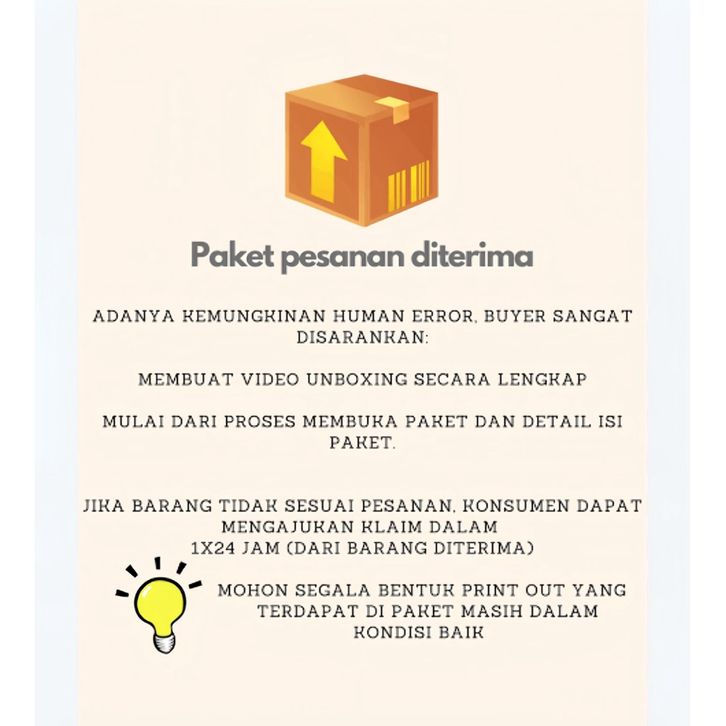 Paket pesanan diterima

ADANYA KEMUNGKINAN HUMAN ERROR, BUYER SANGAT DISARANKAN:

MEMBUAT VIDEO UNBOXING SECARA LENGKAP

MULAI DARI PROSES MEMBUKA PAKET DAN DETAIL ISI PAKET.

JIKA BARANG TIDAK SESUAI PESANAN, KONSUMEN DAPAT MENGAJUKAN KLAIM DALAM 1X24 JAM (DARI BARANG DITERIMA)

MOHON SEGALA BENTUK PRINT OUT YANG TERDAPAT DI PAKET MASIH DALAM KONDISI BAIK